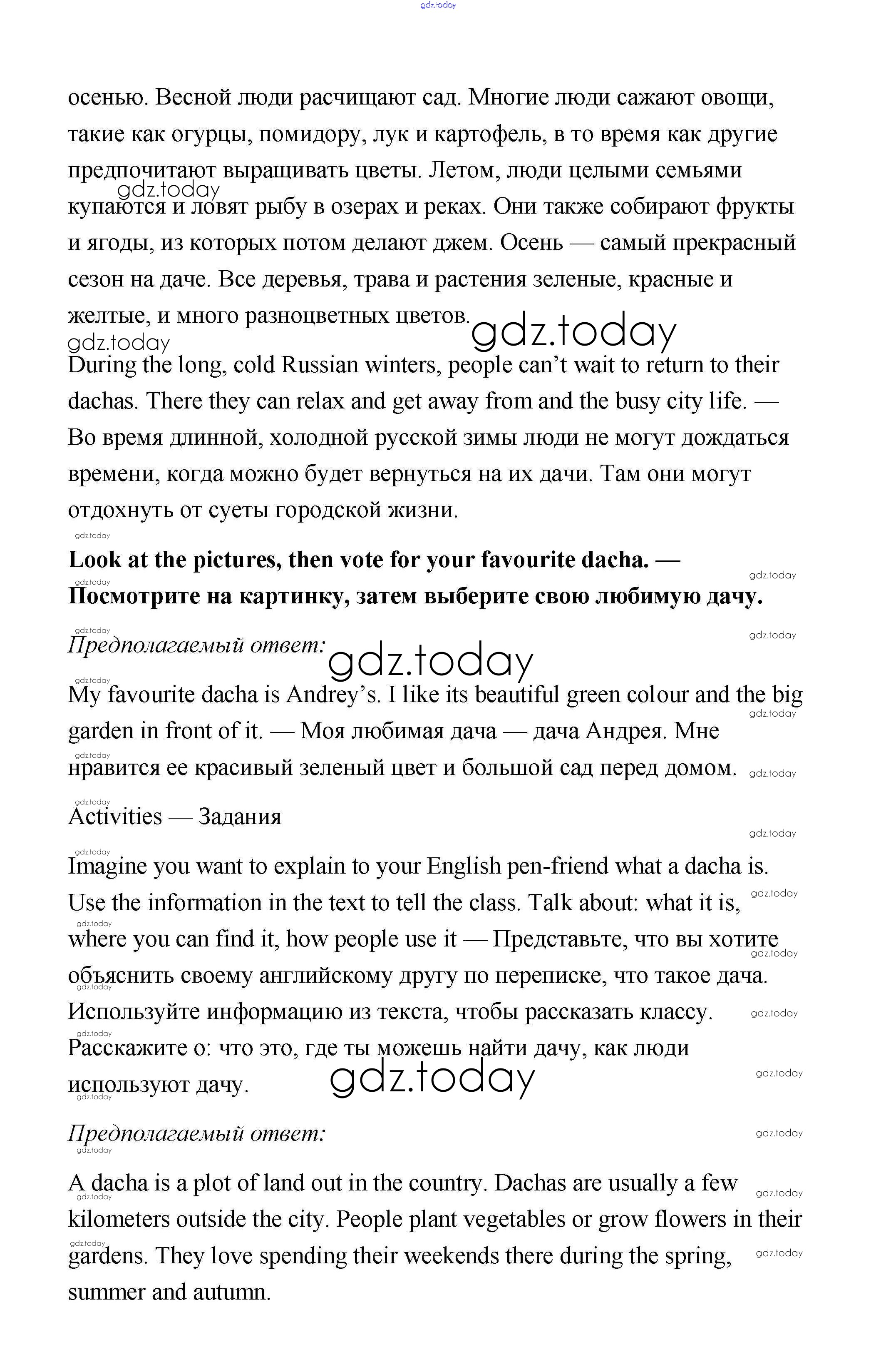 gdz.today

осенью. Весной люди расчищают сад. Многие люди сажают овощи, такие как огурцы, помидору, лук и картофель, в то время как другие предпочитают выращивать цветы. Летом, люди целыми семьями купаются и ловят рыбу в озерах и реках. Они также собирают фрукты и ягоды, из которых потом делают джем. Осень — самый прекрасный сезон на даче. Все деревья, трава и растения зеленые, красные и желтые, и много разноцветных цветов.

During the long, cold Russian winters, people can't wait to return to their dachas. There they can relax and get away from and the busy city life. — Во время длинной, холодной русской зимы люди не могут дождаться времени, когда можно будет вернуться на их дачи. Там они могут отдохнуть от суеты городской жизни.

**Look at the pictures, then vote for your favourite dacha. — Посмотрите на картинку, затем выберите свою любимую дачу.**

*Предполагаемый ответ:*

My favourite dacha is Andrey's. I like its beautiful green colour and the big garden in front of it. — Моя любимая дача — дача Андрея. Мне нравится ее красивый зеленый цвет и большой сад перед домом.

Activities — Задания

Imagine you want to explain to your English pen-friend what a dacha is. Use the information in the text to tell the class. Talk about: what it is, where you can find it, how people use it — Представьте, что вы хотите объяснить своему английскому другу по переписке, что такое дача. Используйте информацию из текста, чтобы рассказать классу. Расскажите о: что это, где ты можешь найти дачу, как люди используют дачу.

*Предполагаемый ответ:*

A dacha is a plot of land out in the country. Dachas are usually a few kilometers outside the city. People plant vegetables or grow flowers in their gardens. They love spending their weekends there during the spring, summer and autumn.